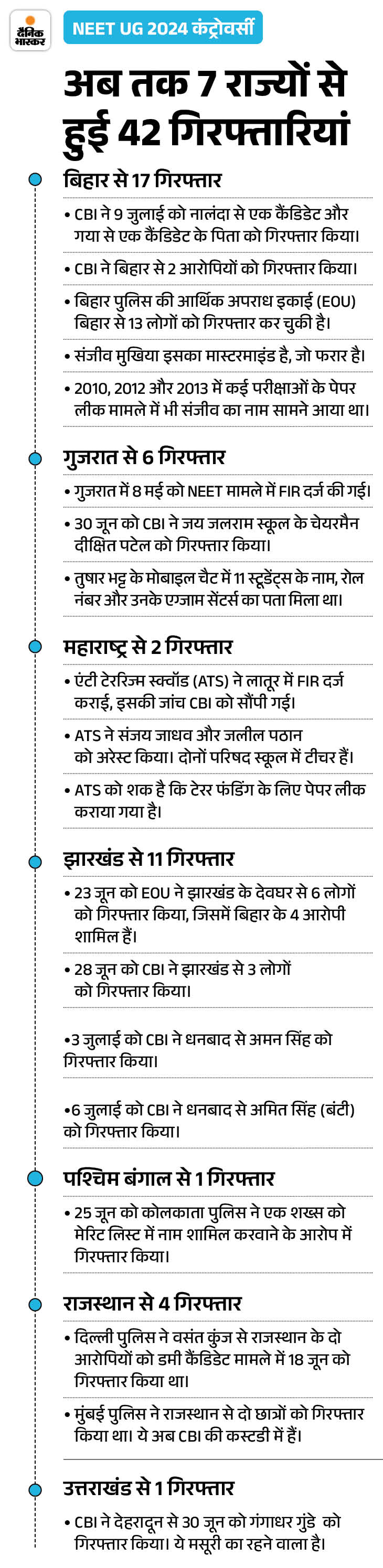 दैनिक भास्कर

NEET UG 2024 कंट्रोवर्सी

अब तक 7 राज्यों से हुई 42 गिरफ्तारियां

बिहार से 17 गिरफ्तार

• CBI ने 9 जुलाई को नालंदा से एक कैंडिडेट और गया से एक कैंडिडेट के पिता को गिरफ्तार किया।

• CBI ने बिहार से 2 आरोपियों को गिरफ्तार किया।

• बिहार पुलिस की आर्थिक अपराध इकाई (EOU) बिहार से 13 लोगों को गिरफ्तार कर चुकी है।

• संजीव मुखिया इसका मास्टरमाइंड है, जो फरार है।

• 2010, 2012 और 2013 में कई परीक्षाओं के पेपर लीक मामले में भी संजीव का नाम सामने आया था।

गुजरात से 6 गिरफ्तार

• गुजरात में 8 मई को NEET मामले में FIR दर्ज की गई।

• 30 जून को CBI ने जय जलराम स्कूल के चेयरमैन दीक्षित पटेल को गिरफ्तार किया।

• तुषार भट्ट के मोबाइल चैट में 11 स्टूडेंट्स के नाम, रोल नंबर और उनके एग्जाम सेंटर्स का पता मिला था।

महाराष्ट्र से 2 गिरफ्तार

• एंटी टेररिज्म स्क्वॉड (ATS) ने लातूर में FIR दर्ज कराई, इसकी जांच CBI को सौंपी गई।

• ATS ने संजय जाधव और जलील पठान को अरेस्ट किया। दोनों परिषद स्कूल में टीचर हैं।

• ATS को शक है कि टेरर फंडिंग के लिए पेपर लीक कराया गया है।

झारखंड से 11 गिरफ्तार

• 23 जून को EOU ने झारखंड के देवघर से 6 लोगों को गिरफ्तार किया, जिसमें बिहार के 4 आरोपी शामिल हैं।

• 28 जून को CBI ने झारखंड से 3 लोगों को गिरफ्तार किया।

•3 जुलाई को CBI ने धनबाद से अमन सिंह को गिरफ्तार किया।

•6 जुलाई को CBI ने धनबाद से अमित सिंह (बंटी) को गिरफ्तार किया।

पश्चिम बंगाल से 1 गिरफ्तार

• 25 जून को कोलकाता पुलिस ने एक शख्स को मेरिट लिस्ट में नाम शामिल करवाने के आरोप में गिरफ्तार किया।

राजस्थान से 4 गिरफ्तार

• दिल्ली पुलिस ने वसंत कुंज से राजस्थान के दो आरोपियों को डमी कैंडिडेट मामले में 18 जून को गिरफ्तार किया था।

• मुंबई पुलिस ने राजस्थान से दो छात्रों को गिरफ्तार किया था। ये अब CBI की कस्टडी में हैं।

उत्तराखंड से 1 गिरफ्तार

• CBI ने देहरादून से 30 जून को गंगाधर गुंडे को गिरफ्तार किया। ये मसूरी का रहने वाला है।